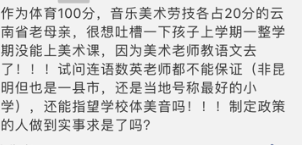 作为体育100分，音乐美术劳技各占20分的云南省老母亲，很想吐槽一下孩子上学期一整学期没能上美术课，因为美术老师教语文去了！！！试问连语数英老师都不能保证（非昆明但也是一县市，还是当地号称最好的小学），还能指望学校体美音吗！！！制定政策的人做到实事求是了吗？